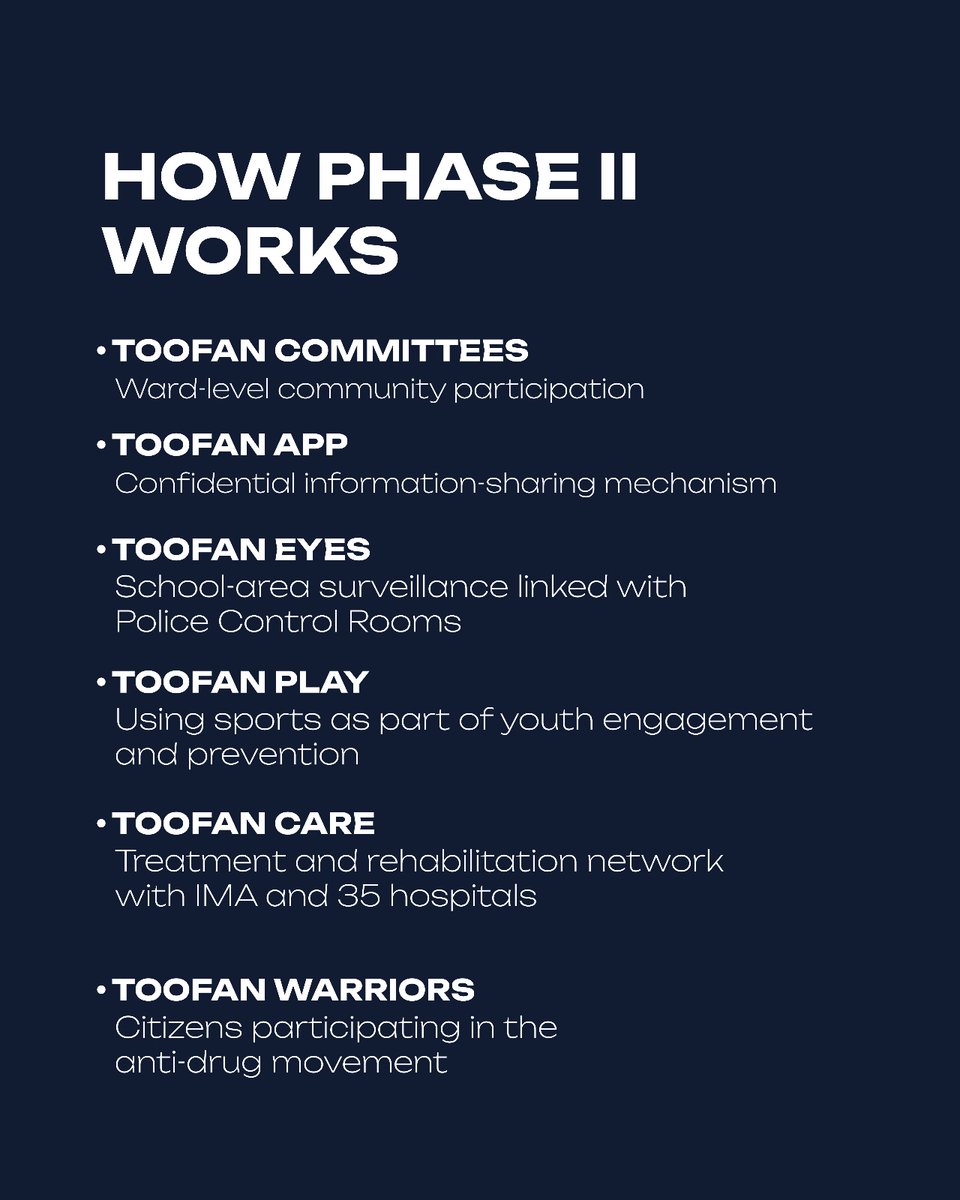 HOW PHASE II WORKS

• TOOFAN COMMITTEES
Ward-level community participation

• TOOFAN APP
Confidential information-sharing mechanism

• TOOFAN EYES
School-area surveillance linked with Police Control Rooms

• TOOFAN PLAY
Using sports as part of youth engagement and prevention

• TOOFAN CARE
Treatment and rehabilitation network with IMA and 35 hospitals

• TOOFAN WARRIORS
Citizens participating in the anti-drug movement